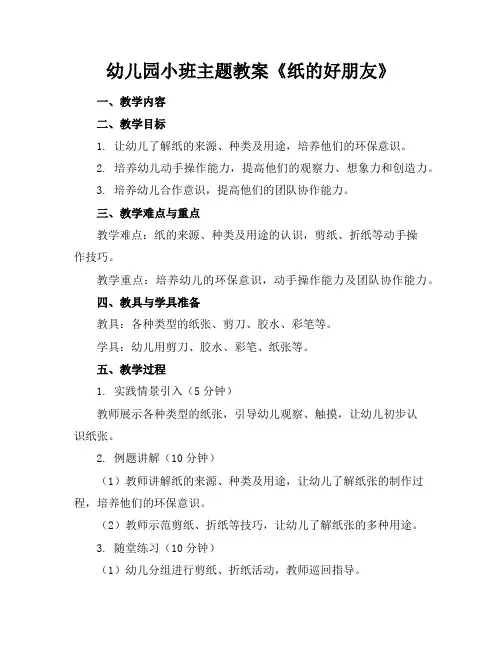 幼儿园小班主题教案《纸的好朋友》

一、教学内容

二、教学目标

1. 让幼儿了解纸的来源、种类及用途，培养他们的环保意识。

2. 培养幼儿动手操作能力，提高他们的观察力、想象力和创造力。

3. 培养幼儿合作意识，提高他们的团队协作能力。

三、教学难点与重点

教学难点：纸的来源、种类及用途的认识，剪纸、折纸等动手操作技巧。

教学重点：培养幼儿的环保意识，动手操作能力及团队协作能力。

四、教具与学具准备

教具：各种类型的纸张、剪刀、胶水、彩笔等。

学具：幼儿用剪刀、胶水、彩笔、纸张等。

五、教学过程

1. 实践情景引入（5 分钟）

教师展示各种类型的纸张，引导幼儿观察、触摸，让幼儿初步认识纸张。

2. 例题讲解（10 分钟）

（1）教师讲解纸的来源、种类及用途，让幼儿了解纸张的制作过程，培养他们的环保意识。

（2）教师示范剪纸、折纸等技巧，让幼儿了解纸张的多种用途。

3. 随堂练习（10 分钟）

（1）幼儿分组进行剪纸、折纸活动，教师巡回指导。